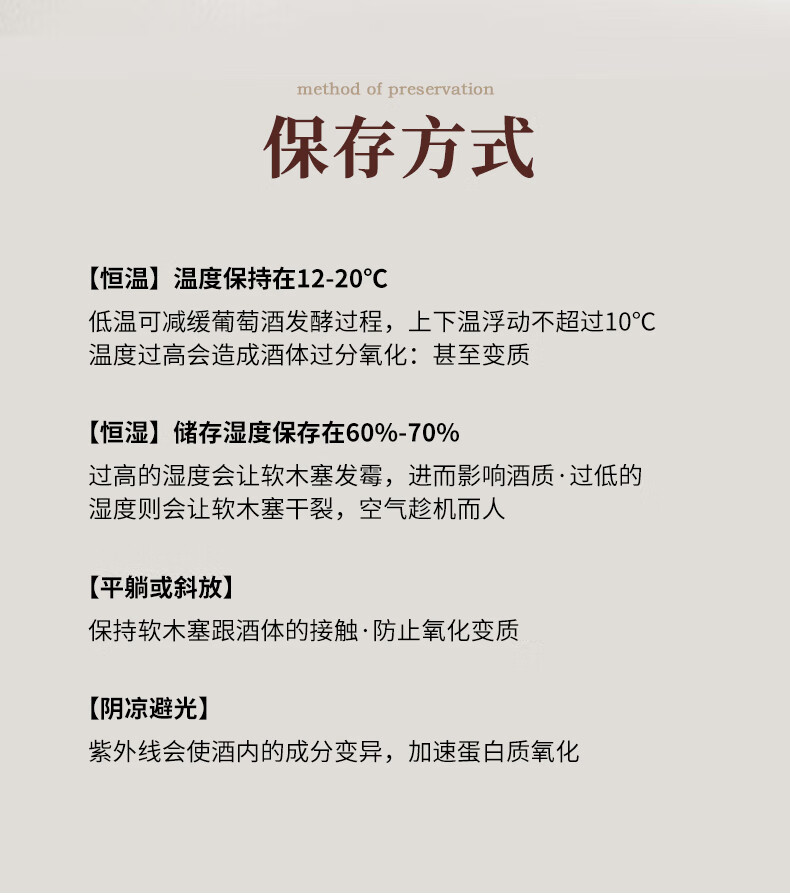 method of preservation

保存方式

【恒温】温度保持在12-20°C

低温可减缓葡萄酒发酵过程，上下温浮动不超过10°C
温度过高会造成酒体过分氧化：甚至变质

【恒湿】储存湿度保存在60%-70%

过高的湿度会让软木塞发霉，进而影响酒质·过低的
湿度则会让软木塞干裂，空气趁机而人

【平躺或斜放】

保持软木塞跟酒体的接触·防止氧化变质

【阴凉避光】

紫外线会使酒内的成分变异，加速蛋白质氧化